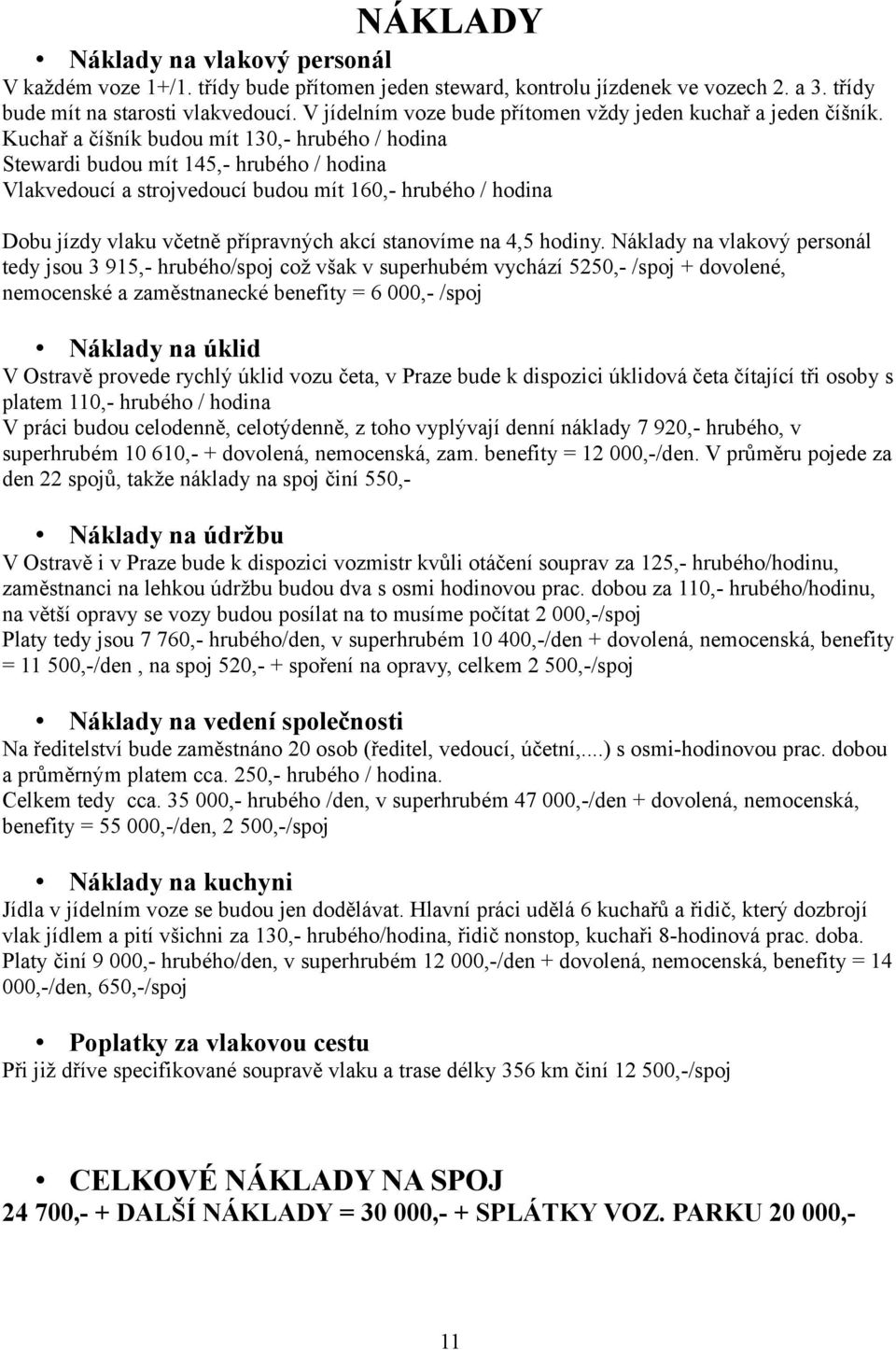 NÁKLADY

• Náklady na vlakový personál
V každém voze 1+/1. třídy bude přítomen jeden steward, kontrolu jízdenek ve vozech 2. a 3. třídy bude mít na starosti vlakvedoucí. V jídelním voze bude přítomen vždy jeden kuchař a jeden číšník.
Kuchař a číšník budou mít 130,- hrubého / hodina
Stewardi budou mít 145,- hrubého / hodina
Vlakvedoucí a strojvedoucí budou mít 160,- hrubého / hodina

Dobu jízdy vlaku včetně přípravných akcí stanovíme na 4,5 hodiny. Náklady na vlakový personál tedy jsou 3 915,- hrubého/spoj což však v superhubém vychází 5250,- /spoj + dovolené, nemocenské a zaměstnanecké benefity = 6 000,- /spoj

• Náklady na úklid
V Ostravě provede rychlý úklid vozu četa, v Praze bude k dispozici úklidová četa čítající tři osoby s platem 110,- hrubého / hodina
V práci budou celodenně, celotýdenně, z toho vyplývají denní náklady 7 920,- hrubého, v superhrubém 10 610,- + dovolená, nemocenská, zam. benefity = 12 000,-/den. V průměru pojede za den 22 spojů, takže náklady na spoj činí 550,-

• Náklady na údržbu
V Ostravě i v Praze bude k dispozici vozmistr kvůli otáčení souprav za 125,- hrubého/hodinu, zaměstnanci na lehkou údržbu budou dva s osmi hodinovou prac. dobou za 110,- hrubého/hodinu, na větší opravy se vozy budou posílat na to musíme počítat 2 000,-/spoj
Platy tedy jsou 7 760,- hrubého/den, v superhrubém 10 400,-/den + dovolená, nemocenská, benefity = 11 500,-/den , na spoj 520,- + spoření na opravy, celkem 2 500,-/spoj

• Náklady na vedení společnosti
Na ředitelství bude zaměstnáno 20 osob (ředitel, vedoucí, účetní,....) s osmi-hodinovou prac. dobou a průměrným platem cca. 250,- hrubého / hodina.
Celkem tedy cca. 35 000,- hrubého /den, v superhrubém 47 000,-/den + dovolená, nemocenská, benefity = 55 000,-/den, 2 500,-/spoj

• Náklady na kuchyni
Jídla v jídelním voze se budou jen dodělávat. Hlavní práci udělá 6 kuchařů a řidič, který dozbrojí vlak jídlem a pití všichni za 130,- hrubého/hodina, řidič nonstop, kuchaři 8-hodinová prac. doba.
Platy činí 9 000,- hrubého/den, v superhrubém 12 000,-/den + dovolená, nemocenská, benefity = 14 000,-/den, 650,-/spoj

• Poplatky za vlakovou cestu
Při již dříve specifikované soupravě vlaku a trase délky 356 km činí 12 500,-/spoj

• CELKOVÉ NÁKLADY NA SPOJ
24 700,- + DALŠÍ NÁKLADY = 30 000,- + SPLÁTKY VOZ. PARKU 20 000,-

11